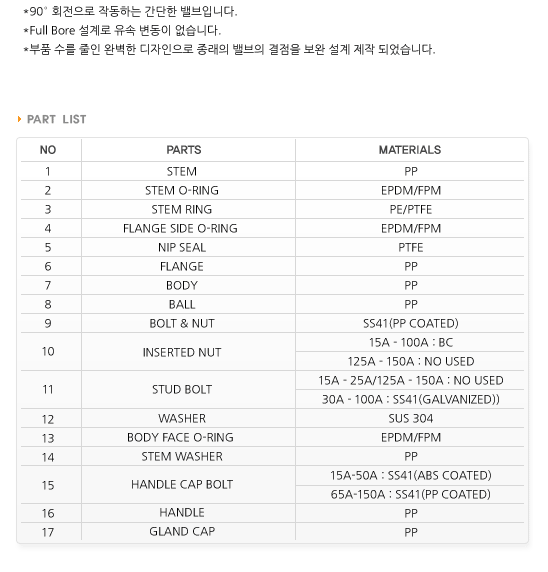 *90° 회전으로 작동하는 간단한 밸브입니다.
*Full Bore 설계로 유속 변동이 없습니다.
*부품 수를 줄인 완벽한 디자인으로 종래의 밸브의 결점을 보완 설계 제작 되었습니다.

PART LIST

| NO | PARTS | MATERIALS |
|---|---|---|
| 1 | STEM | PP |
| 2 | STEM O-RING | EPDM/FPM |
| 3 | STEM RING | PE/PTFE |
| 4 | FLANGE SIDE O-RING | EPDM/FPM |
| 5 | NIP SEAL | PTFE |
| 6 | FLANGE | PP |
| 7 | BODY | PP |
| 8 | BALL | PP |
| 9 | BOLT & NUT | SS41(PP COATED) |
| 10 | INSERTED NUT | 15A - 100A : BC |
| | | 125A - 150A : NO USED |
| 11 | STUD BOLT | 15A - 25A/125A - 150A : NO USED |
| | | 30A - 100A : SS41(GALVANIZED)) |
| 12 | WASHER | SUS 304 |
| 13 | BODY FACE O-RING | EPDM/FPM |
| 14 | STEM WASHER | PP |
| 15 | HANDLE CAP BOLT | 15A-50A : SS41(ABS COATED) |
| | | 65A-150A : SS41(PP COATED) |
| 16 | HANDLE | PP |
| 17 | GLAND CAP | PP |